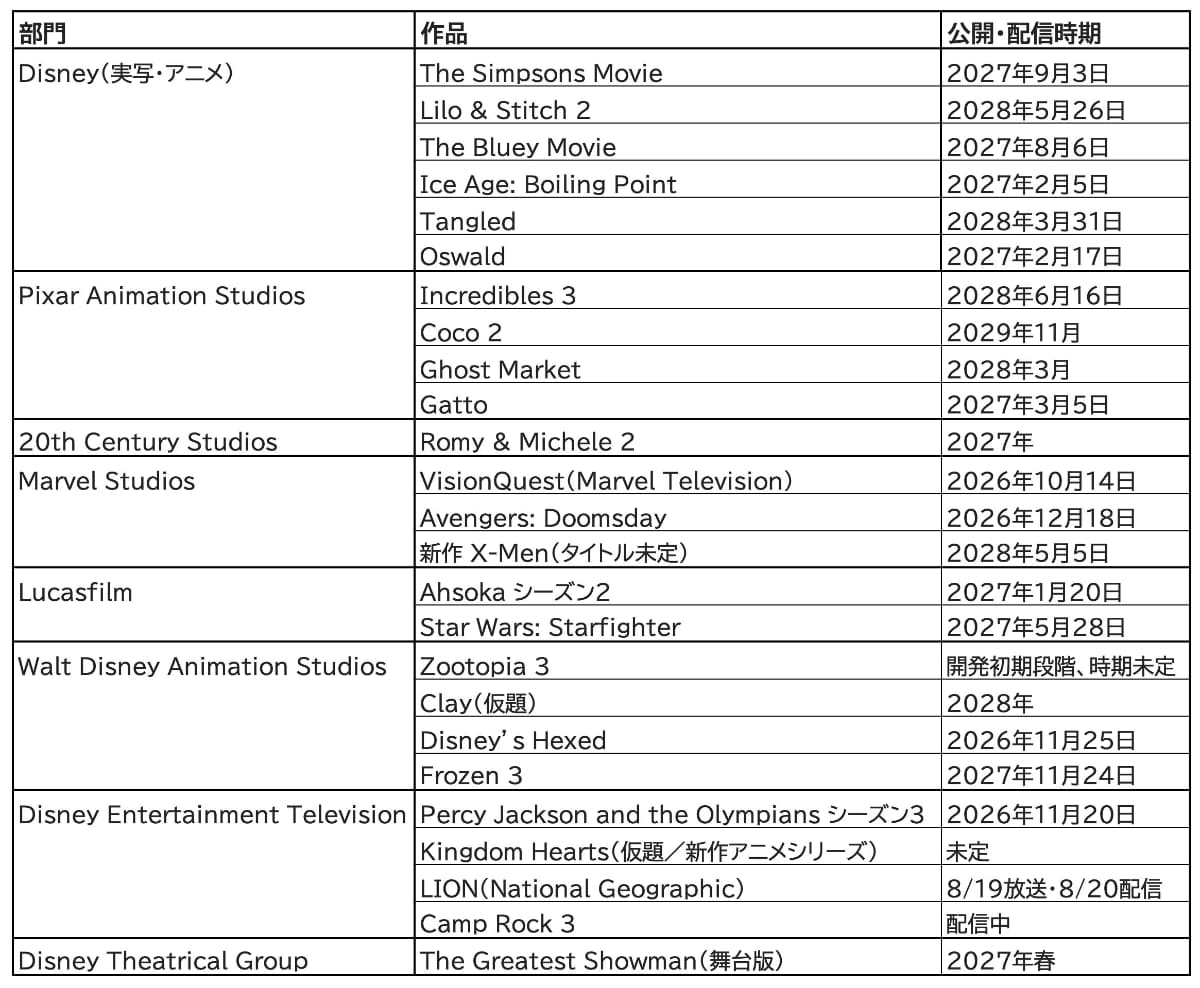 | 部門 | 作品 | 公開・配信時期 |
|---|---|---|
| Disney(実写・アニメ) | The Simpsons Movie | 2027年9月3日 |
| | Lilo & Stitch 2 | 2028年5月26日 |
| | The Bluey Movie | 2027年8月6日 |
| | Ice Age: Boiling Point | 2027年2月5日 |
| | Tangled | 2028年3月31日 |
| | Oswald | 2027年2月17日 |
| Pixar Animation Studios | Incredibles 3 | 2028年6月16日 |
| | Coco 2 | 2029年11月 |
| | Ghost Market | 2028年3月 |
| | Gatto | 2027年3月5日 |
| 20th Century Studios | Romy & Michele 2 | 2027年 |
| Marvel Studios | VisionQuest(Marvel Television) | 2026年10月14日 |
| | Avengers: Doomsday | 2026年12月18日 |
| | 新作 X-Men(タイトル未定) | 2028年5月5日 |
| Lucasfilm | Ahsoka シーズン2 | 2027年1月20日 |
| | Star Wars: Starfighter | 2027年5月28日 |
| Walt Disney Animation Studios | Zootopia 3 | 開発初期段階、時期未定 |
| | Clay(仮題) | 2028年 |
| | Disney's Hexed | 2026年11月25日 |
| | Frozen 3 | 2027年11月24日 |
| Disney Entertainment Television | Percy Jackson and the Olympians シーズン3 | 2026年11月20日 |
| | Kingdom Hearts(仮題/新作アニメシリーズ) | 未定 |
| | LION(National Geographic) | 8/19放送・8/20配信 |
| | Camp Rock 3 | 配信中 |
| Disney Theatrical Group | The Greatest Showman(舞台版) | 2027年春 |